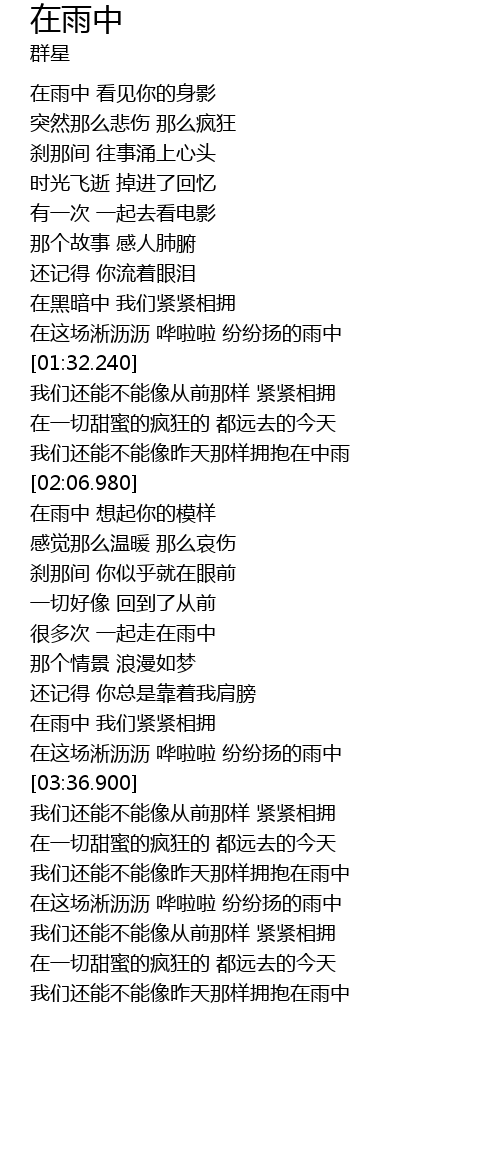 在雨中
群星

在雨中 看见你的身影
突然那么悲伤 那么疯狂
刹那间 往事涌上心头
时光飞逝 掉进了回忆
有一次 一起去看电影
那个故事 感人肺腑
还记得 你流着眼泪
在黑暗中 我们紧紧相拥
在这场淅沥沥 哗啦啦 纷纷扬的雨中
[01:32.240]
我们还能不能像从前那样 紧紧相拥
在一切甜蜜的疯狂的 都远去的今天
我们还能不能像昨天那样拥抱在中雨
[02:06.980]
在雨中 想起你的模样
感觉那么温暖 那么哀伤
刹那间 你似乎就在眼前
一切好像 回到了从前
很多次 一起走在雨中
那个情景 浪漫如梦
还记得 你总是靠着我肩膀
在雨中 我们紧紧相拥
在这场淅沥沥 哗啦啦 纷纷扬的雨中
[03:36.900]
我们还能不能像从前那样 紧紧相拥
在一切甜蜜的疯狂的 都远去的今天
我们还能不能像昨天那样拥抱在雨中
在这场淅沥沥 哗啦啦 纷纷扬的雨中
我们还能不能像从前那样 紧紧相拥
在一切甜蜜的疯狂的 都远去的今天
我们还能不能像昨天那样拥抱在雨中